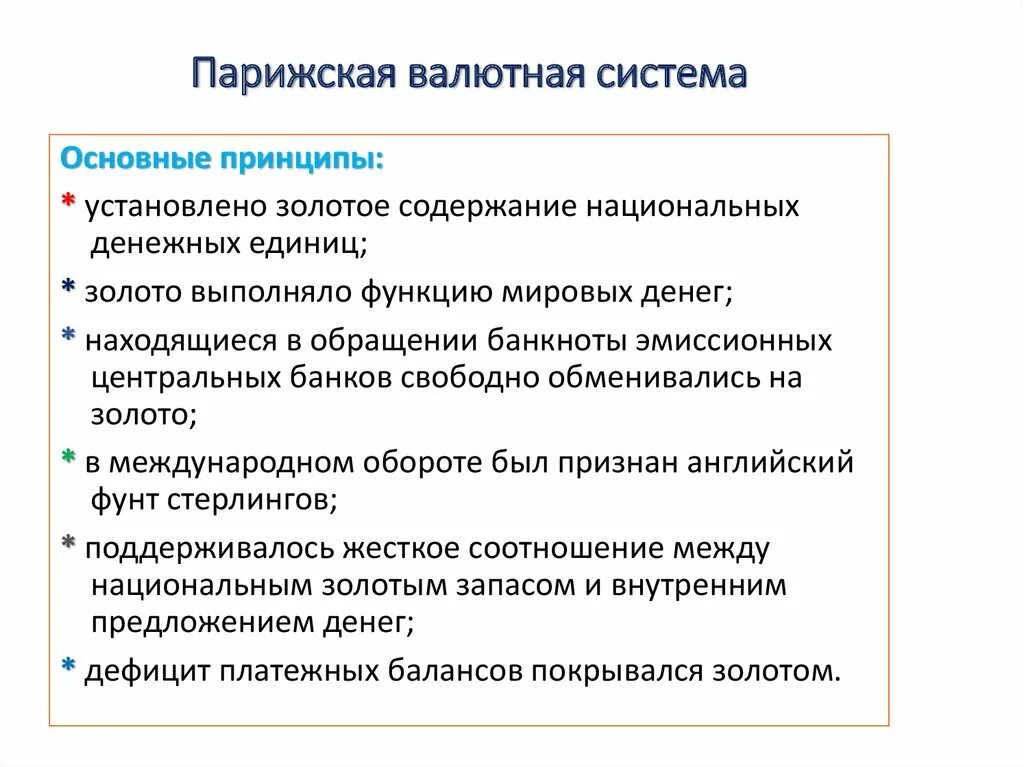 Парижская валютная система

Основные принципы:

* установлено золотое содержание национальных денежных единиц;

* золото выполняло функцию мировых денег;

* находящиеся в обращении банкноты эмиссионных центральных банков свободно обменивались на золото;

* в международном обороте был признан английский фунт стерлингов;

* поддерживалось жесткое соотношение между национальным золотым запасом и внутренним предложением денег;

* дефицит платежных балансов покрывался золотом.